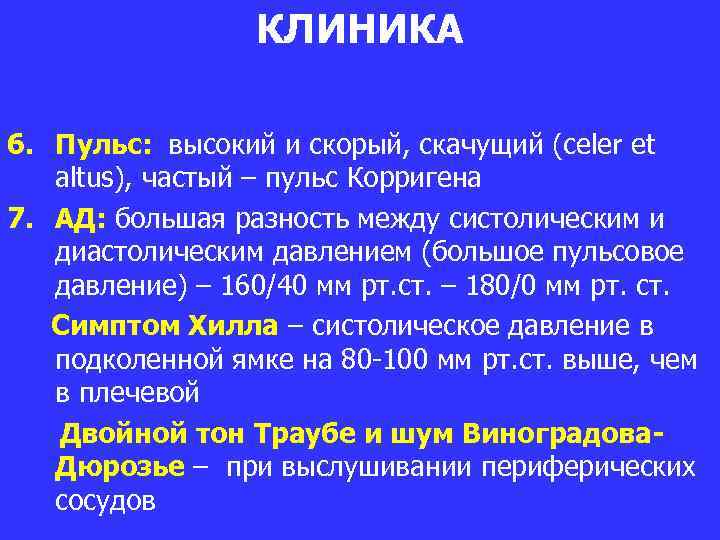 КЛИНИКА

6. Пульс: высокий и скорый, скачущий (celer et altus), частый – пульс Корригена

7. АД: большая разность между систолическим и диастолическим давлением (большое пульсовое давление) – 160/40 мм рт.ст. – 180/0 мм рт. ст.

Симптом Хилла – систолическое давление в подколенной ямке на 80-100 мм рт.ст. выше, чем в плечевой

Двойной тон Траубе и шум Виноградова-Дюрозье – при выслушивании периферических сосудов